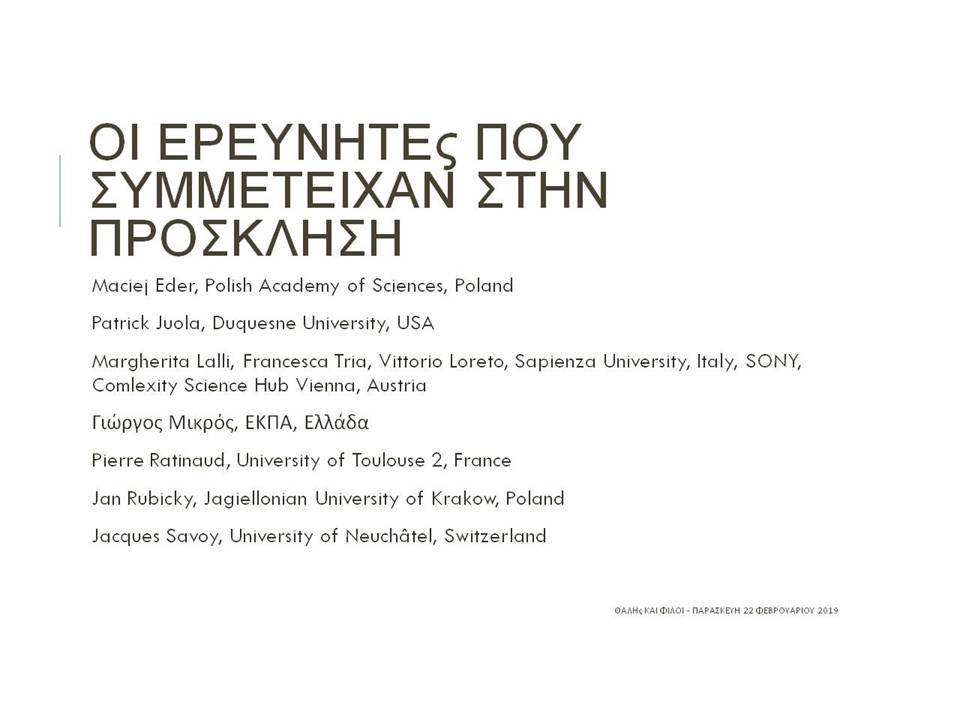 ΟΙ ΕΡΕΥΝΗΤΕς ΠΟΥ ΣΥΜΜΕΤΕΙΧΑΝ ΣΤΗΝ ΠΡΟΣΚΛΗΣΗ

Maciej Eder, Polish Academy of Sciences, Poland

Patrick Juola, Duquesne University, USA

Margherita Lalli, Francesca Tria, Vittorio Loreto, Sapienza University, Italy, SONY, Comlexity Science Hub Vienna, Austria

Γιώργος Μικρός, ΕΚΠΑ, Ελλάδα

Pierre Ratinaud, University of Toulouse 2, France

Jan Rubicky, Jagiellonian University of Krakow, Poland

Jacques Savoy, University of Neuchâtel, Switzerland

ΘΑΛΗς ΚΑΙ ΦΙΛΟΙ - ΠΑΡΑΣΚΕΥΗ 22 ΦΕΒΡΟΥΑΡΙΟΥ 2019